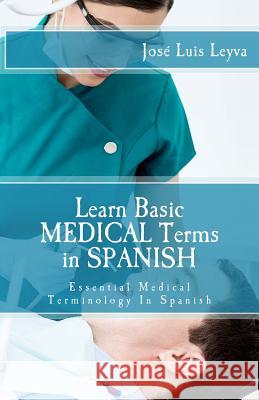 José Luis Leyva

Learn Basic MEDICAL Terms in SPANISH

Essential Medical Terminology In Spanish

Kraina Książek